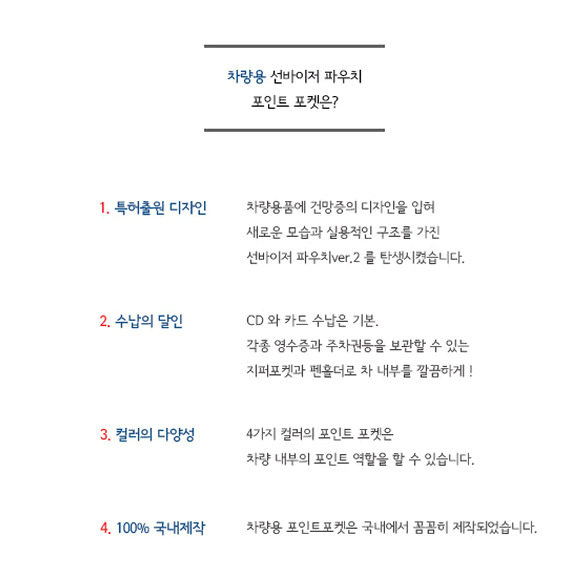 차량용 선바이저 파우치
포인트 포켓은?

1. 특허출원 디자인

차량용품에 건망증의 디자인을 입혀
새로운 모습과 실용적인 구조를 가진
선바이저 파우치ver.2 를 탄생시켰습니다.

2. 수납의 달인

CD 와 카드 수납은 기본.
각종 영수증과 주차권등을 보관할 수 있는
지퍼포켓과 펜홀더로 차 내부를 깔끔하게 !

3. 컬러의 다양성

4가지 컬러의 포인트 포켓은
차량 내부의 포인트 역할을 할 수 있습니다.

4. 100% 국내제작

차량용 포인트포켓은 국내에서 꼼꼼히 제작되었습니다.